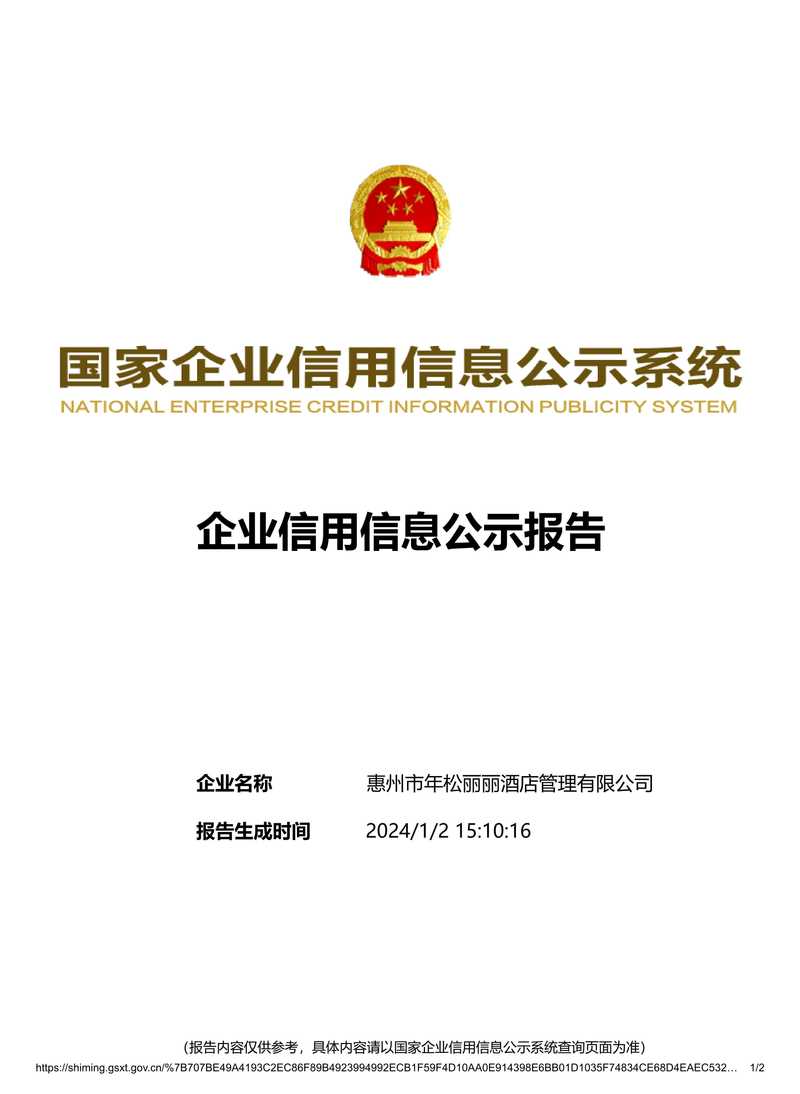 国家企业信用信息公示系统
NATIONAL ENTERPRISE CREDIT INFORMATION PUBLICITY SYSTEM

企业信用信息公示报告

企业名称　惠州市年松丽丽酒店管理有限公司

报告生成时间　2024/1/2 15:10:16

(报告内容仅供参考，具体内容请以国家企业信用信息公示系统查询页面为准)

https://shiming.gsxt.gov.cn/%7B707BE49A4193C2EC86F89B4923994992ECB1F59F4D10AA0E914398E6BB01D1035F74834CE68D4EAEC532… 1/2